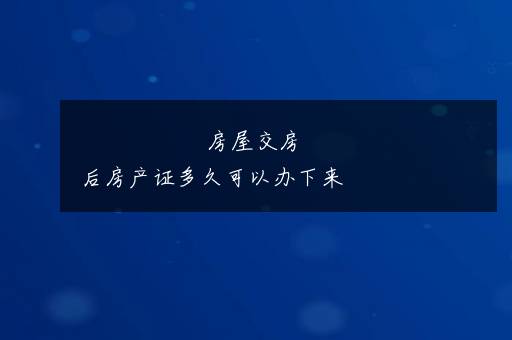 房屋交房
后房产证多久可以办下来